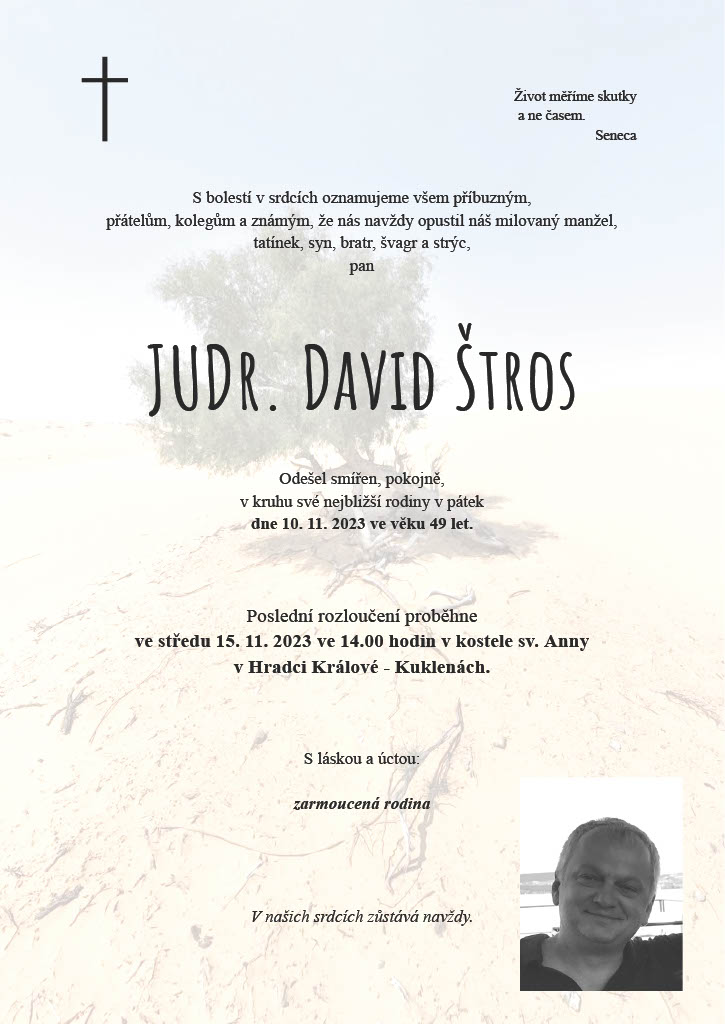 Život měříme skutky a ne časem.
Seneca

S bolestí v srdcích oznamujeme všem příbuzným, přátelům, kolegům a známým, že nás navždy opustil náš milovaný manžel, tatínek, syn, bratr, švagr a strýc,
pan

JUDr. David Štros

Odešel smířen, pokojně, v kruhu své nejbližší rodiny v pátek
dne 10. 11. 2023 ve věku 49 let.

Poslední rozloučení proběhne
ve středu 15. 11. 2023 ve 14.00 hodin v kostele sv. Anny v Hradci Králové - Kuklenách.

S láskou a úctou:

zarmoucená rodina

V našich srdcích zůstává navždy.